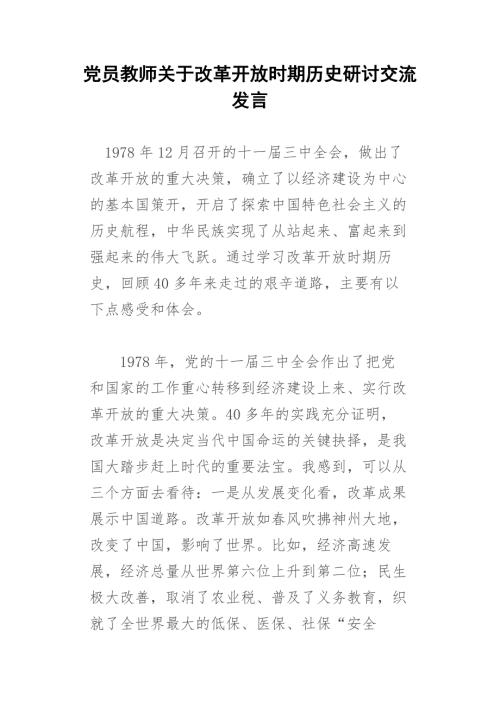 党员教师关于改革开放时期历史研讨交流发言

1978 年 12 月召开的十一届三中全会，做出了改革开放的重大决策，确立了以经济建设为中心的基本国策开，开启了探索中国特色社会主义的历史航程，中华民族实现了从站起来、富起来到强起来的伟大飞跃。通过学习改革开放时期历史，回顾 40 多年来走过的艰辛道路，主要有以下点感受和体会。

1978 年，党的十一届三中全会作出了把党和国家的工作重心转移到经济建设上来、实行改革开放的重大决策。40 多年的实践充分证明，改革开放是决定当代中国命运的关键抉择，是我国大踏步赶上时代的重要法宝。我感到，可以从三个方面去看待：一是从发展变化看，改革成果展示中国道路。改革开放如春风吹拂神州大地，改变了中国，影响了世界。比如，经济高速发展，经济总量从世界第六位上升到第二位；民生极大改善，取消了农业税、普及了义务教育，织就了全世界最大的低保、医保、社保“安全